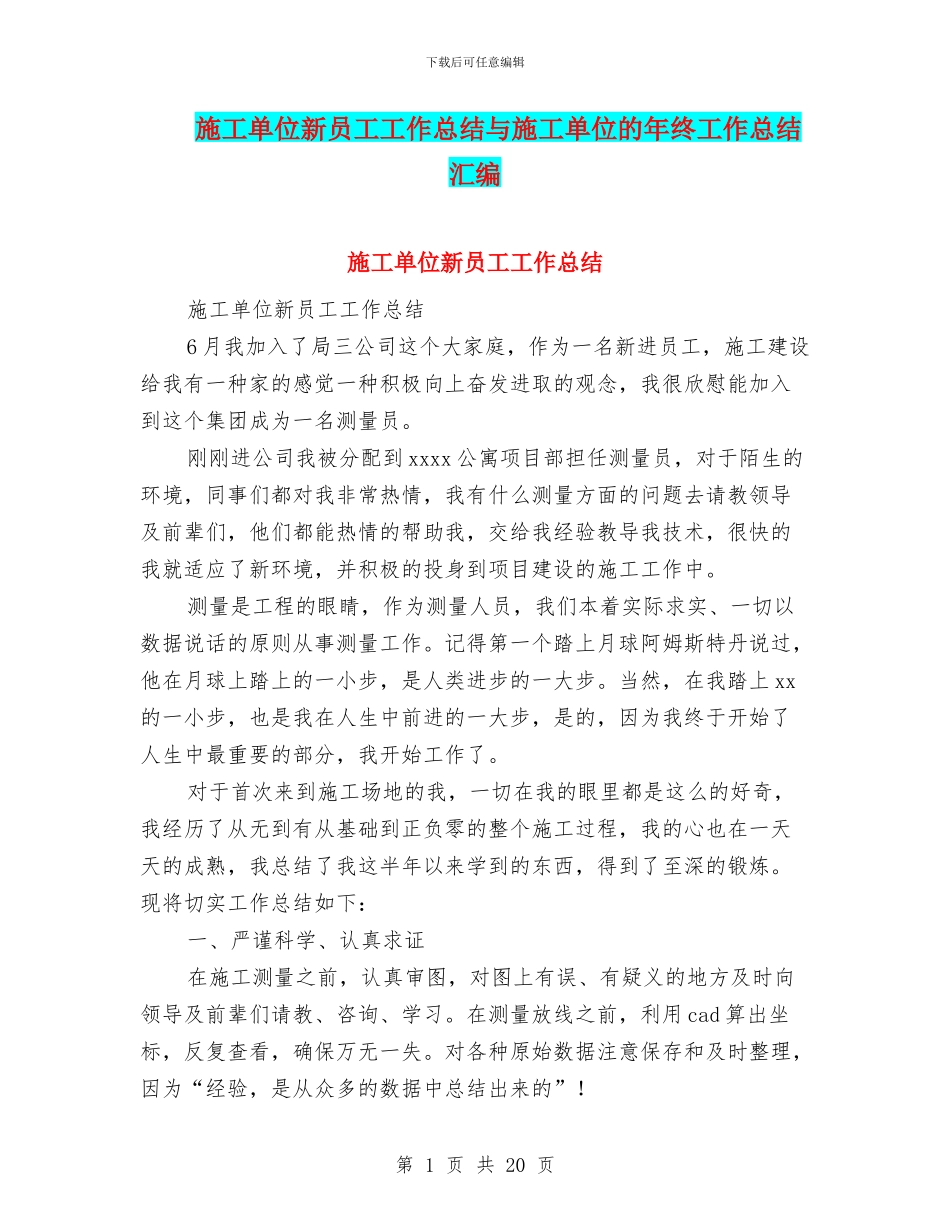 下载后可任意编辑

施工单位新员工工作总结与施工单位的年终工作总结汇编

施工单位新员工工作总结

施工单位新员工工作总结

6月我加入了局三公司这个大家庭，作为一名新进员工，施工建设给我有一种家的感觉一种积极向上奋发进取的观念，我很欣慰能加入到这个集团成为一名测量员。

刚刚进公司我被分配到xxxx公寓项目部担任测量员，对于陌生的环境，同事们都对我非常热情，我有什么测量方面的问题去请教领导及前辈们，他们都能热情的帮助我，交给我经验教导我技术，很快的我就适应了新环境，并积极的投身到项目建设的施工工作中。

测量是工程的眼睛，作为测量人员，我们本着实际求实、一切以数据说话的原则从事测量工作。记得第一个踏上月球阿姆斯特丹说过，他在月球上踏上的一小步，是人类进步的一大步。当然，在我踏上xx的一小步，也是我在人生中前进的一大步，是的，因为我终于开始了人生中最重要的部分，我开始工作了。

对于首次来到施工场地的我，一切在我的眼里都是这么的好奇，我经历了从无到有从基础到正负零的整个施工过程，我的心也在一天天的成熟，我总结了我这半年以来学到的东西，得到了至深的锻炼。现将切实工作总结如下：

一、严谨科学、认真求证

在施工测量之前，认真审图，对图上有误、有疑义的地方及时向领导及前辈们请教、咨询、学习。在测量放线之前，利用cad算出坐标，反复查看，确保万无一失。对各种原始数据注意保存和及时整理，因为“经验，是从众多的数据中总结出来的”！

第 1 页 共 20 页